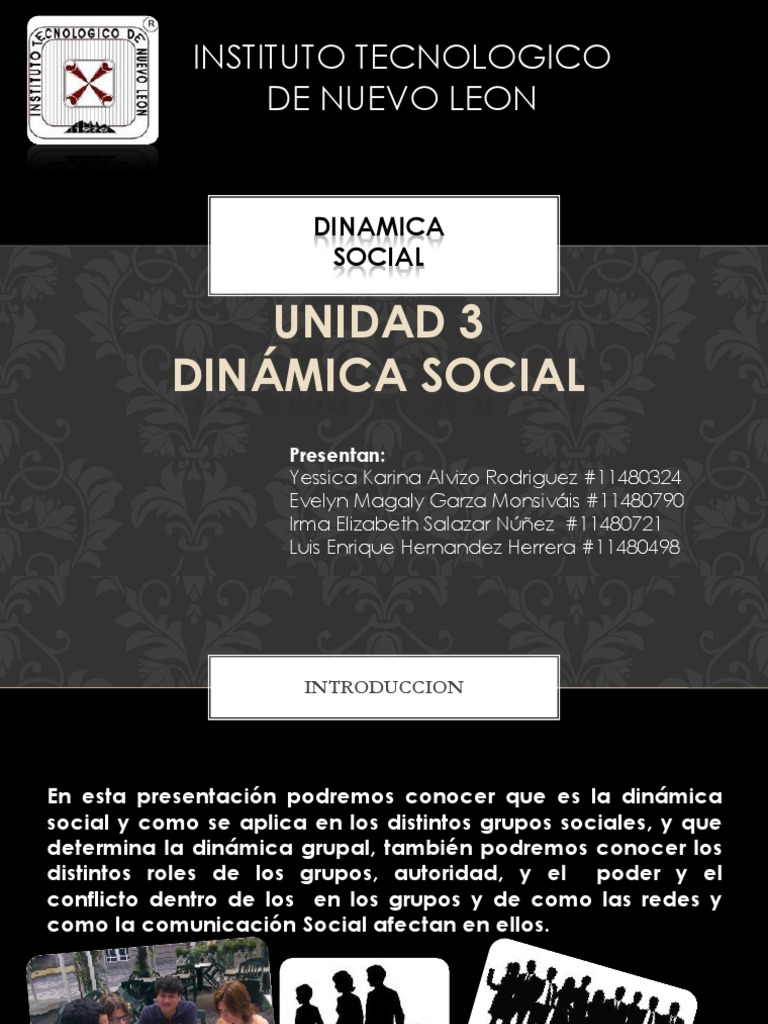 INSTITUTO TECNOLOGICO DE NUEVO LEON

INSTITUTO TECNOLOGICO
DE NUEVO LEON

DINAMICA
SOCIAL

UNIDAD 3
DINÁMICA SOCIAL

Presentan:
Yessica Karina Alvizo Rodriguez #11480324
Evelyn Magaly Garza Monsiváis #11480790
Irma Elizabeth Salazar Núñez #11480721
Luis Enrique Hernandez Herrera #11480498

INTRODUCCION

En esta presentación podremos conocer que es la dinámica social y como se aplica en los distintos grupos sociales, y que determina la dinámica grupal, también podremos conocer los distintos roles de los grupos, autoridad, y el poder y el conflicto dentro de los en los grupos y de como las redes y como la comunicación Social afectan en ellos.